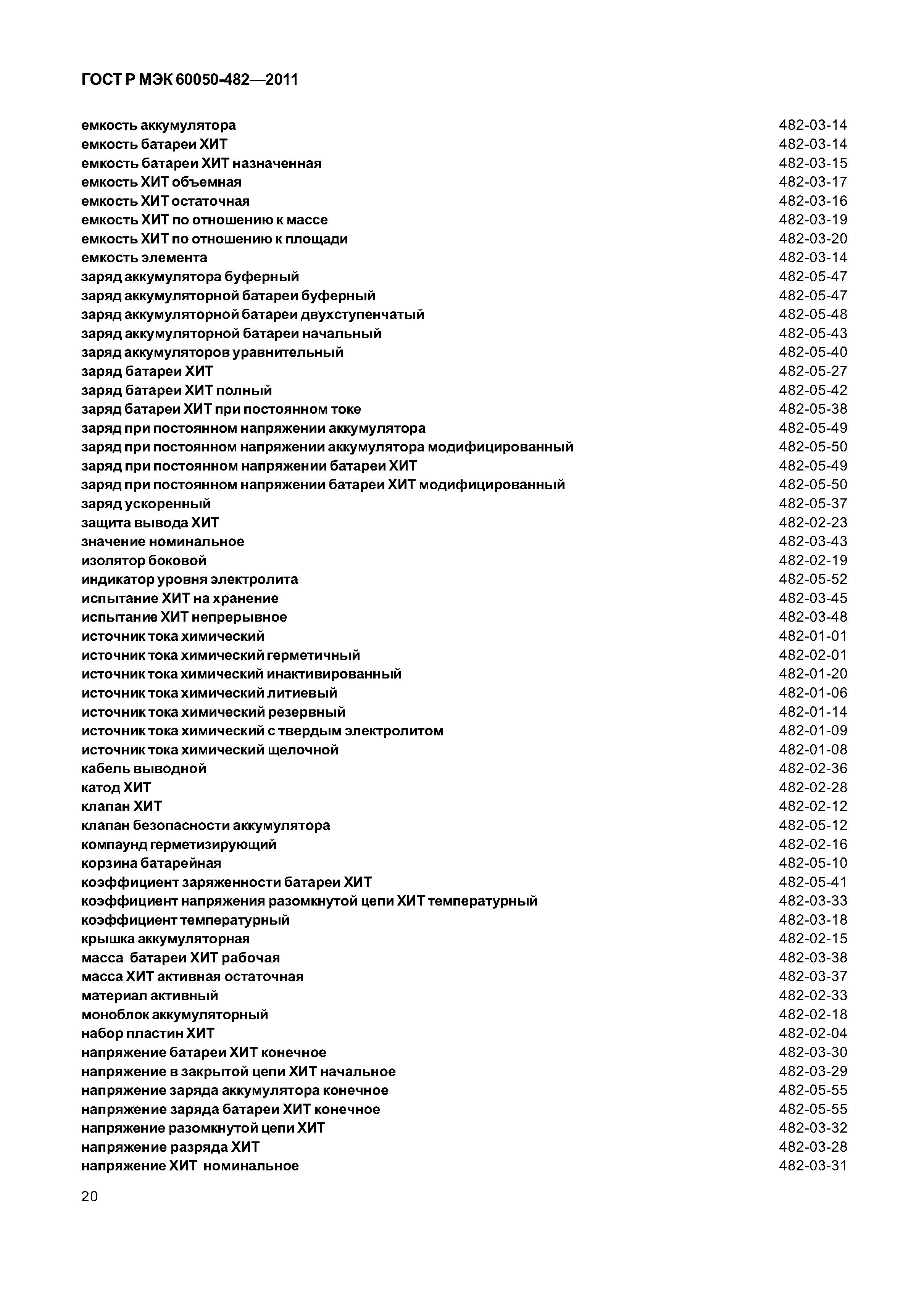 ГОСТ Р МЭК 60050-482—2011

емкость аккумулятора 482-03-14
емкость батареи ХИТ 482-03-14
емкость батареи ХИТ назначенная 482-03-15
емкость ХИТ объемная 482-03-17
емкость ХИТ остаточная 482-03-16
емкость ХИТ по отношению к массе 482-03-19
емкость ХИТ по отношению к площади 482-03-20
емкость элемента 482-03-14
заряд аккумулятора буферный 482-05-47
заряд аккумуляторной батареи буферный 482-05-47
заряд аккумуляторной батареи двухступенчатый 482-05-48
заряд аккумуляторной батареи начальный 482-05-43
заряд аккумуляторов уравнительный 482-05-40
заряд батареи ХИТ 482-05-27
заряд батареи ХИТ полный 482-05-42
заряд батареи ХИТ при постоянном токе 482-05-38
заряд при постоянном напряжении аккумулятора 482-05-49
заряд при постоянном напряжении аккумулятора модифицированный 482-05-50
заряд при постоянном напряжении батареи ХИТ 482-05-49
заряд при постоянном напряжении батареи ХИТ модифицированный 482-05-50
заряд ускоренный 482-05-37
защита вывода ХИТ 482-02-23
значение номинальное 482-03-43
изолятор боковой 482-02-19
индикатор уровня электролита 482-05-52
испытание ХИТ на хранение 482-03-45
испытание ХИТ непрерывное 482-03-48
источник тока химический 482-01-01
источник тока химический герметичный 482-02-01
источник тока химический инактивированный 482-01-20
источник тока химический литиевый 482-01-06
источник тока химический резервный 482-01-14
источник тока химический с твердым электролитом 482-01-09
источник тока химический щелочной 482-01-08
кабель выводной 482-02-36
катод ХИТ 482-02-28
клапан ХИТ 482-02-12
клапан безопасности аккумулятора 482-05-12
компаунд герметизирующий 482-02-16
корзина батарейная 482-05-10
коэффициент заряженности батареи ХИТ 482-05-41
коэффициент напряжения разомкнутой цепи ХИТ температурный 482-03-33
коэффициент температурный 482-03-18
крышка аккумуляторная 482-02-15
масса батареи ХИТ рабочая 482-03-38
масса ХИТ активная остаточная 482-03-37
материал активный 482-02-33
моноблок аккумуляторный 482-02-18
набор пластин ХИТ 482-02-04
напряжение батареи ХИТ конечное 482-03-30
напряжение в закрытой цепи ХИТ начальное 482-03-29
напряжение заряда аккумулятора конечное 482-05-55
напряжение заряда батареи ХИТ конечное 482-05-55
напряжение разомкнутой цепи ХИТ 482-03-32
напряжение разряда ХИТ 482-03-28
напряжение ХИТ номинальное 482-03-31

20